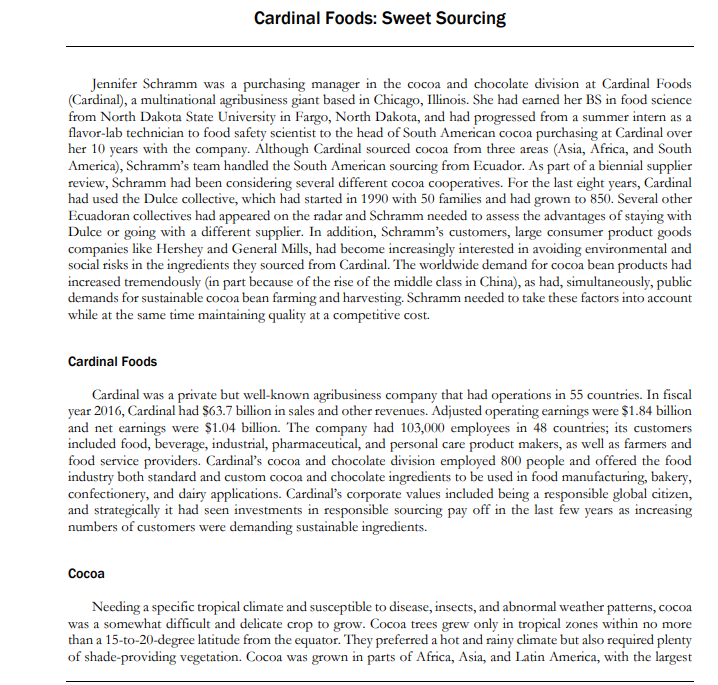 Cardinal Foods: Sweet Sourcing

Jennifer Schramm was a purchasing manager in the cocoa and chocolate division at Cardinal Foods (Cardinal), a multinational agribusiness giant based in Chicago, Illinois. She had earned her BS in food science from North Dakota State University in Fargo, North Dakota, and had progressed from a summer intern as a flavor-lab technician to food safety scientist to the head of South American cocoa purchasing at Cardinal over her 10 years with the company. Although Cardinal sourced cocoa from three areas (Asia, Africa, and South America), Schramm's team handled the South American sourcing from Ecuador. As part of a biennial supplier review, Schramm had been considering several different cocoa cooperatives. For the last eight years, Cardinal had used the Dulce collective, which had started in 1990 with 50 families and had grown to 850. Several other Ecuadoran collectives had appeared on the radar and Schramm needed to assess the advantages of staying with Dulce or going with a different supplier. In addition, Schramm's customers, large consumer product goods companies like Hershey and General Mills, had become increasingly interested in avoiding environmental and social risks in the ingredients they sourced from Cardinal. The worldwide demand for cocoa bean products had increased tremendously (in part because of the rise of the middle class in China), as had, simultaneously, public demands for sustainable cocoa bean farming and harvesting. Schramm needed to take these factors into account while at the same time maintaining quality at a competitive cost.

Cardinal Foods

Cardinal was a private but well-known agribusiness company that had operations in 55 countries. In fiscal year 2016, Cardinal had $63.7 billion in sales and other revenues. Adjusted operating earnings were $1.84 billion and net earnings were $1.04 billion. The company had 103,000 employees in 48 countries; its customers included food, beverage, industrial, pharmaceutical, and personal care product makers, as well as farmers and food service providers. Cardinal's cocoa and chocolate division employed 800 people and offered the food industry both standard and custom cocoa and chocolate ingredients to be used in food manufacturing, bakery, confectionery, and dairy applications. Cardinal's corporate values included being a responsible global citizen, and strategically it had seen investments in responsible sourcing pay off in the last few years as increasing numbers of customers were demanding sustainable ingredients.

Cocoa

Needing a specific tropical climate and susceptible to disease, insects, and abnormal weather patterns, cocoa was a somewhat difficult and delicate crop to grow. Cocoa trees grew only in tropical zones within no more than a 15-to-20-degree latitude from the equator. They preferred a hot and rainy climate but also required plenty of shade-providing vegetation. Cocoa was grown in parts of Africa, Asia, and Latin America, with the largest